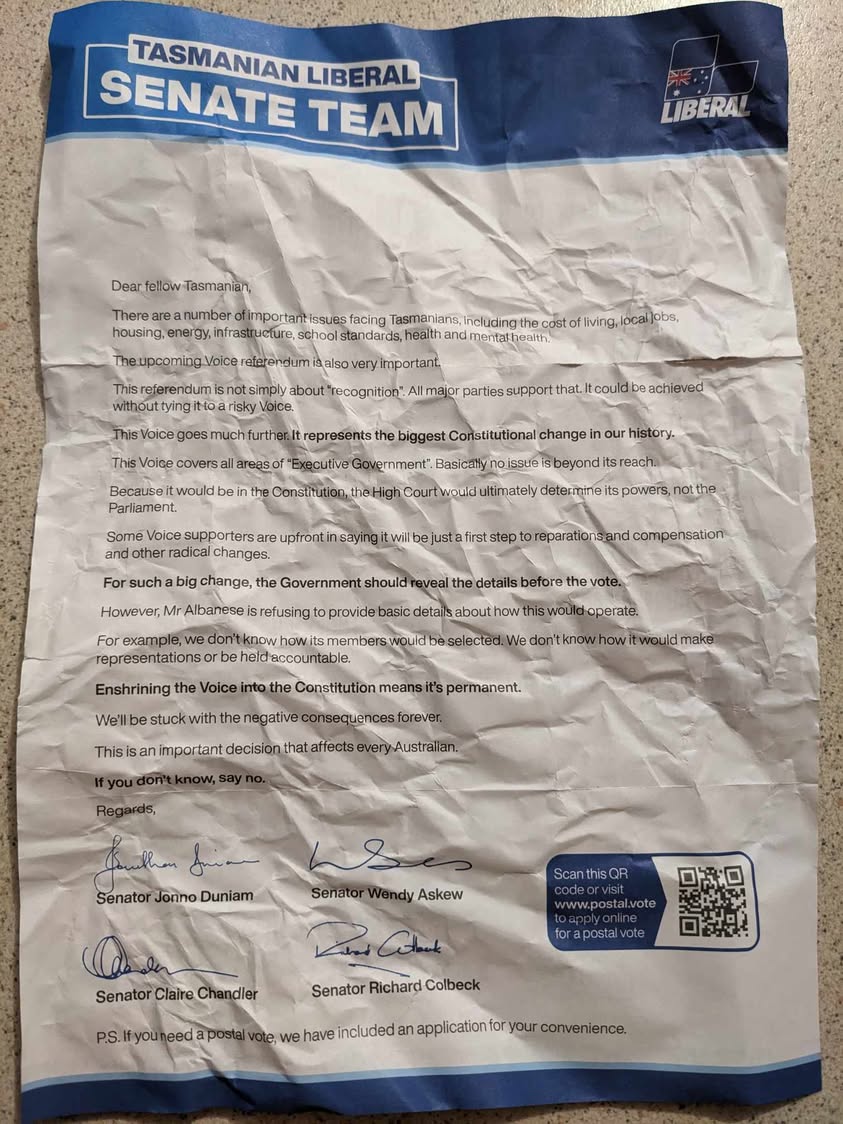 TASMANIAN LIBERAL
SENATE TEAM

LIBERAL

Dear fellow Tasmanian,

There are a number of important issues facing Tasmanians, including the cost of living, local jobs, housing, energy, infrastructure, school standards, health and mental health.

The upcoming Voice referendum is also very important.

This referendum is not simply about "recognition". All major parties support that. It could be achieved without tying it to a risky Voice.

This Voice goes much further. It represents the biggest Constitutional change in our history.

This Voice covers all areas of "Executive Government". Basically no issue is beyond its reach.

Because it would be in the Constitution, the High Court would ultimately determine its powers, not the Parliament.

Some Voice supporters are upfront in saying it will be just a first step to reparations and compensation and other radical changes.

For such a big change, the Government should reveal the details before the vote.

However, Mr Albanese is refusing to provide basic details about how this would operate.

For example, we don't know how its members would be selected. We don't know how it would make representations or be held accountable.

Enshrining the Voice into the Constitution means it's permanent.

We'll be stuck with the negative consequences forever.

This is an important decision that affects every Australian.

If you don't know, say no.

Regards,

Senator Jonno Duniam

Senator Wendy Askew

Senator Claire Chandler

Senator Richard Colbeck

Scan this QR code or visit www.postal.vote to apply online for a postal vote

P.S. If you need a postal vote, we have included an application for your convenience.